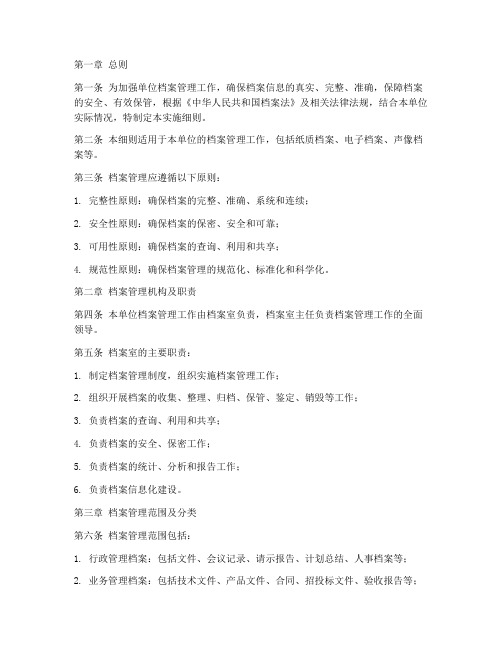 第一章 总则

第一条 为加强单位档案管理工作，确保档案信息的真实、完整、准确，保障档案的安全、有效保管，根据《中华人民共和国档案法》及相关法律法规，结合本单位实际情况，特制定本实施细则。

第二条 本细则适用于本单位的档案管理工作，包括纸质档案、电子档案、声像档案等。

第三条 档案管理应遵循以下原则：

1. 完整性原则：确保档案的完整、准确、系统和连续；

2. 安全性原则：确保档案的保密、安全和可靠；

3. 可用性原则：确保档案的查询、利用和共享；

4. 规范性原则：确保档案管理的规范化、标准化和科学化。

第二章 档案管理机构及职责

第四条 本单位档案管理工作由档案室负责，档案室主任负责档案管理工作的全面领导。

第五条 档案室的主要职责：

1. 制定档案管理制度，组织实施档案管理工作；

2. 组织开展档案的收集、整理、归档、保管、鉴定、销毁等工作；

3. 负责档案的查询、利用和共享；

4. 负责档案的安全、保密工作；

5. 负责档案的统计、分析和报告工作；

6. 负责档案信息化建设。

第三章 档案管理范围及分类

第六条 档案管理范围包括：

1. 行政管理档案：包括文件、会议记录、请示报告、计划总结、人事档案等；

2. 业务管理档案：包括技术文件、产品文件、合同、招投标文件、验收报告等；